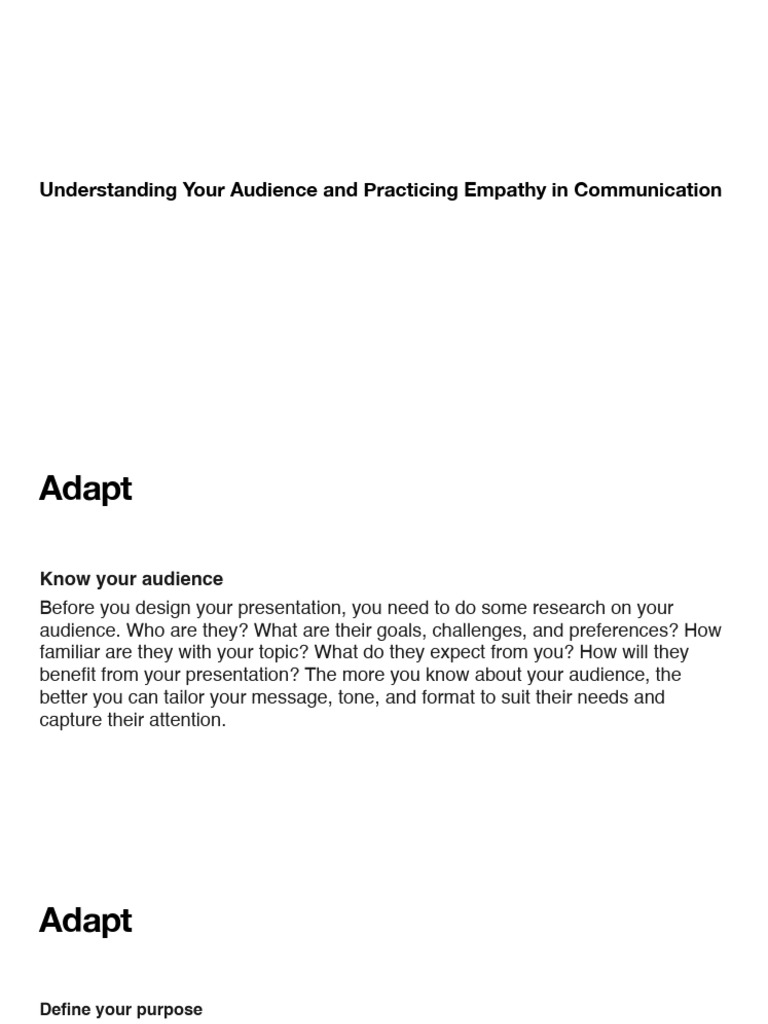 Understanding Your Audience and Practicing Empathy in Communication

Adapt

Know your audience

Before you design your presentation, you need to do some research on your audience. Who are they? What are their goals, challenges, and preferences? How familiar are they with your topic? What do they expect from you? How will they benefit from your presentation? The more you know about your audience, the better you can tailor your message, tone, and format to suit their needs and capture their attention.

Adapt

Define your purpose